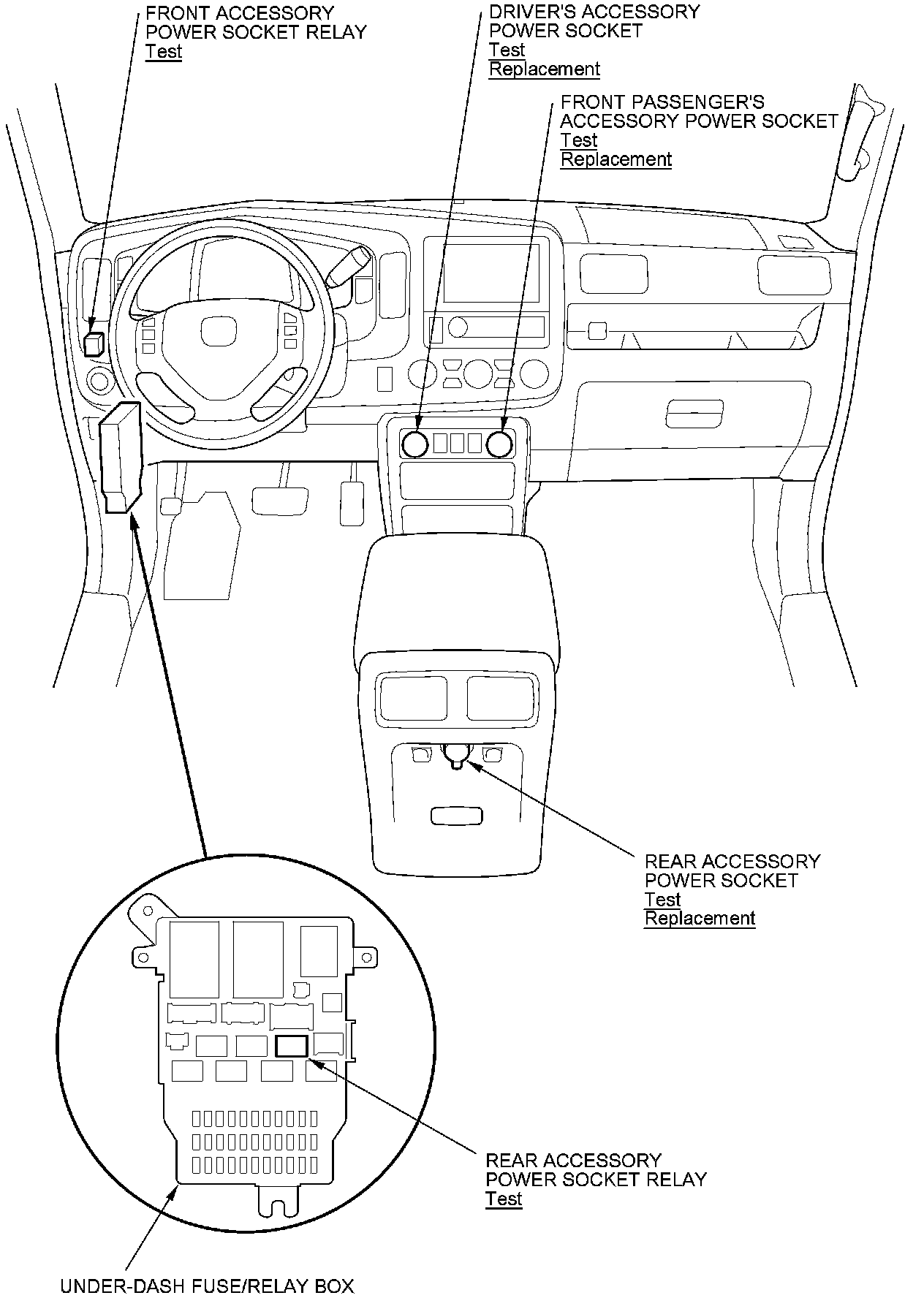 FRONT ACCESSORY
POWER SOCKET RELAY
Test

DRIVER'S ACCESSORY
POWER SOCKET
Test
Replacement

FRONT PASSENGER'S
ACCESSORY POWER SOCKET
Test
Replacement

REAR ACCESSORY
POWER SOCKET
Test
Replacement

REAR ACCESSORY
POWER SOCKET RELAY
Test

UNDER-DASH FUSE/RELAY BOX